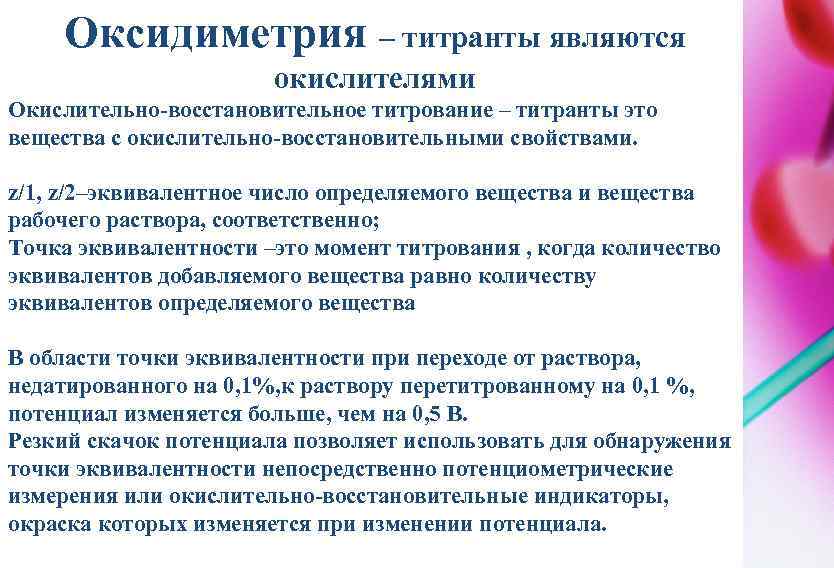 Оксидиметрия – титранты являются окислителями

Окислительно-восстановительное титрование – титранты это вещества с окислительно-восстановительными свойствами.

z/1, z/2–эквивалентное число определяемого вещества и вещества рабочего раствора, соответственно;
Точка эквивалентности –это момент титрования , когда количество эквивалентов добавляемого вещества равно количеству эквивалентов определяемого вещества

В области точки эквивалентности при переходе от раствора, недатированного на 0,1%,к раствору перетитрованному на 0,1 %, потенциал изменяется больше, чем на 0,5 В.
Резкий скачок потенциала позволяет использовать для обнаружения точки эквивалентности непосредственно потенциометрические измерения или окислительно-восстановительные индикаторы, окраска которых изменяется при изменении потенциала.